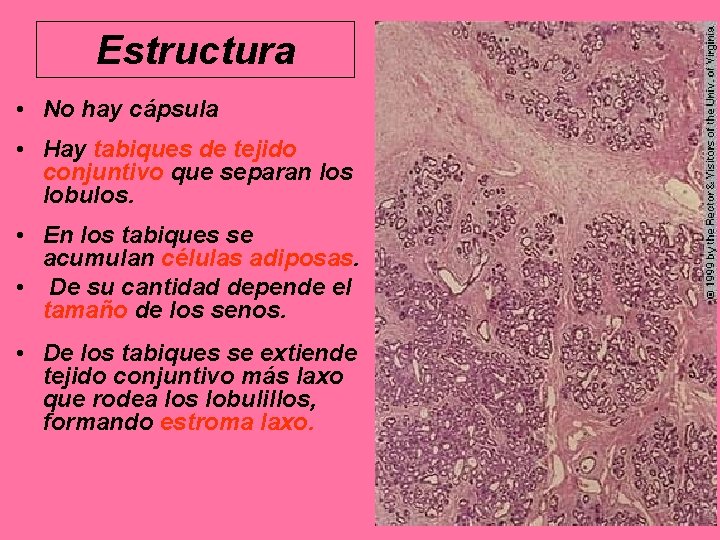 Estructura

• No hay cápsula

• Hay tabiques de tejido conjuntivo que separan los lobulos.

• En los tabiques se acumulan células adiposas.

• De su cantidad depende el tamaño de los senos.

• De los tabiques se extiende tejido conjuntivo más laxo que rodea los lobulillos, formando estroma laxo.

© 1999 by the Rector & Visitors of the Univ. of Virginia.